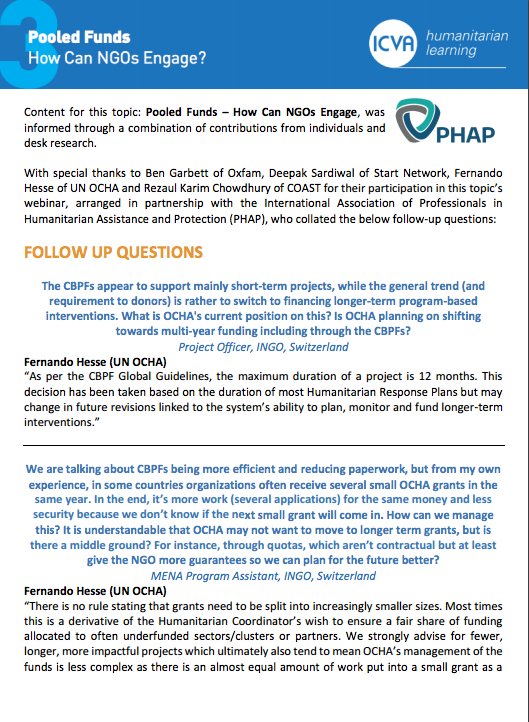 3

Pooled Funds
How Can NGOs Engage?

ICVA humanitarian learning

Content for this topic: Pooled Funds – How Can NGOs Engage, was informed through a combination of contributions from individuals and desk research.

PHAP

With special thanks to Ben Garbett of Oxfam, Deepak Sardiwal of Start Network, Fernando Hesse of UN OCHA and Rezaul Karim Chowdhury of COAST for their participation in this topic's webinar, arranged in partnership with the International Association of Professionals in Humanitarian Assistance and Protection (PHAP), who collated the below follow-up questions:

FOLLOW UP QUESTIONS

The CBPFs appear to support mainly short-term projects, while the general trend (and requirement to donors) is rather to switch to financing longer-term program-based interventions. What is OCHA's current position on this? Is OCHA planning on shifting towards multi-year funding including through the CBPFs?
Project Officer, INGO, Switzerland

Fernando Hesse (UN OCHA)
"As per the CBPF Global Guidelines, the maximum duration of a project is 12 months. This decision has been taken based on the duration of most Humanitarian Response Plans but may change in future revisions linked to the system's ability to plan, monitor and fund longer-term interventions."

We are talking about CBPFs being more efficient and reducing paperwork, but from my own experience, in some countries organizations often receive several small OCHA grants in the same year. In the end, it's more work (several applications) for the same money and less security because we don't know if the next small grant will come in. How can we manage this? It is understandable that OCHA may not want to move to longer term grants, but is there a middle ground? For instance, through quotas, which aren't contractual but at least give the NGO more guarantees so we can plan for the future better?
MENA Program Assistant, INGO, Switzerland

Fernando Hesse (UN OCHA)
"There is no rule stating that grants need to be split into increasingly smaller sizes. Most times this is a derivative of the Humanitarian Coordinator's wish to ensure a fair share of funding allocated to often underfunded sectors/clusters or partners. We strongly advise for fewer, longer, more impactful projects which ultimately also tend to mean OCHA's management of the funds is less complex as there is an almost equal amount of work put into a small grant as a